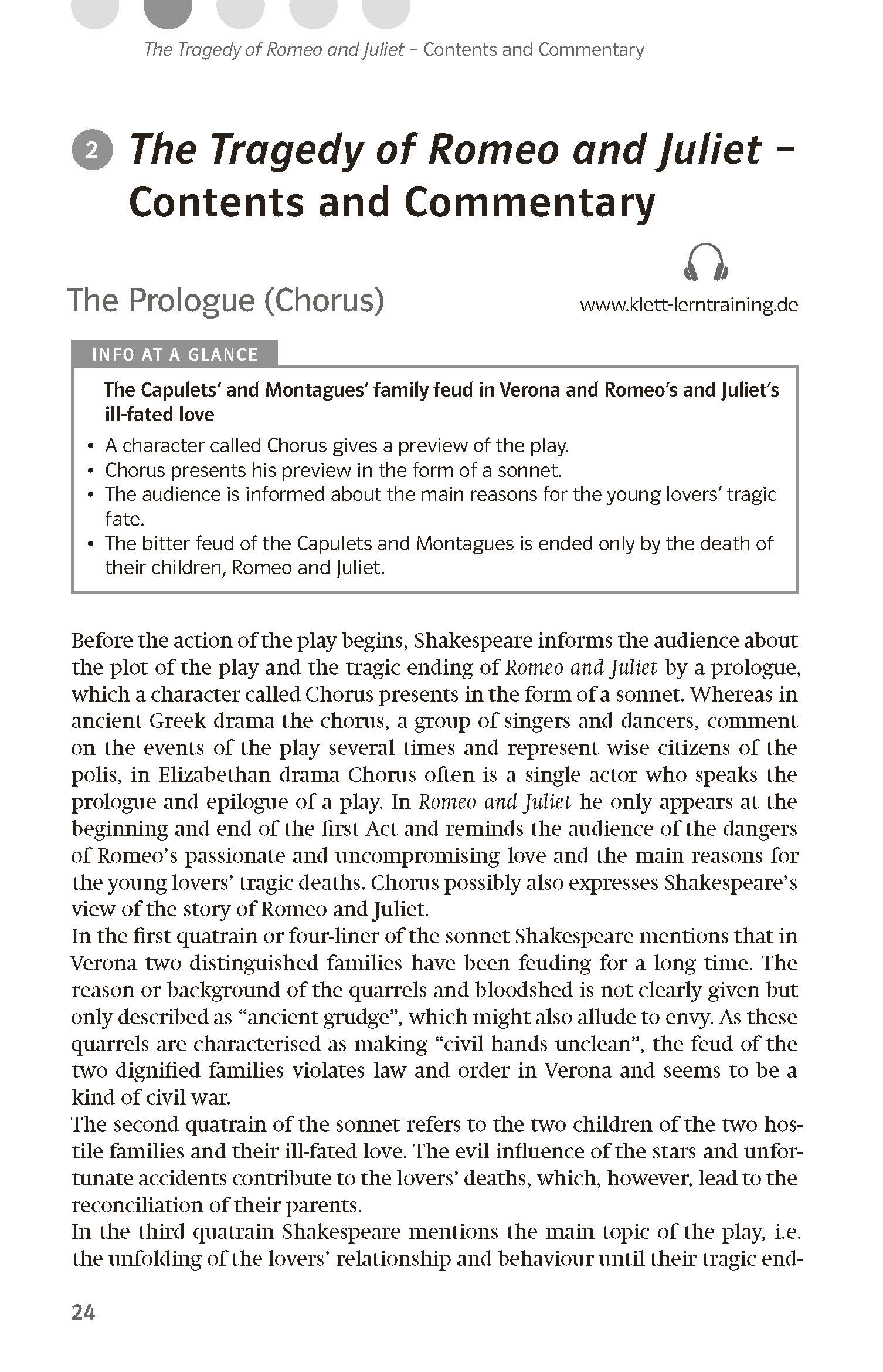 The Tragedy of Romeo and Juliet – Contents and Commentary

2 The Tragedy of Romeo and Juliet – Contents and Commentary

The Prologue (Chorus)

www.klett-lerntraining.de

INFO AT A GLANCE

The Capulets' and Montagues' family feud in Verona and Romeo's and Juliet's ill-fated love

• A character called Chorus gives a preview of the play.
• Chorus presents his preview in the form of a sonnet.
• The audience is informed about the main reasons for the young lovers' tragic fate.
• The bitter feud of the Capulets and Montagues is ended only by the death of their children, Romeo and Juliet.

Before the action of the play begins, Shakespeare informs the audience about the plot of the play and the tragic ending of Romeo and Juliet by a prologue, which a character called Chorus presents in the form of a sonnet. Whereas in ancient Greek drama the chorus, a group of singers and dancers, comment on the events of the play several times and represent wise citizens of the polis, in Elizabethan drama Chorus often is a single actor who speaks the prologue and epilogue of a play. In Romeo and Juliet he only appears at the beginning and end of the first Act and reminds the audience of the dangers of Romeo's passionate and uncompromising love and the main reasons for the young lovers' tragic deaths. Chorus possibly also expresses Shakespeare's view of the story of Romeo and Juliet.
In the first quatrain or four-liner of the sonnet Shakespeare mentions that in Verona two distinguished families have been feuding for a long time. The reason or background of the quarrels and bloodshed is not clearly given but only described as "ancient grudge", which might also allude to envy. As these quarrels are characterised as making "civil hands unclean", the feud of the two dignified families violates law and order in Verona and seems to be a kind of civil war.
The second quatrain of the sonnet refers to the two children of the two hostile families and their ill-fated love. The evil influence of the stars and unfortunate accidents contribute to the lovers' deaths, which, however, lead to the reconciliation of their parents.
In the third quatrain Shakespeare mentions the main topic of the play, i.e. the unfolding of the lovers' relationship and behaviour until their tragic end-

24